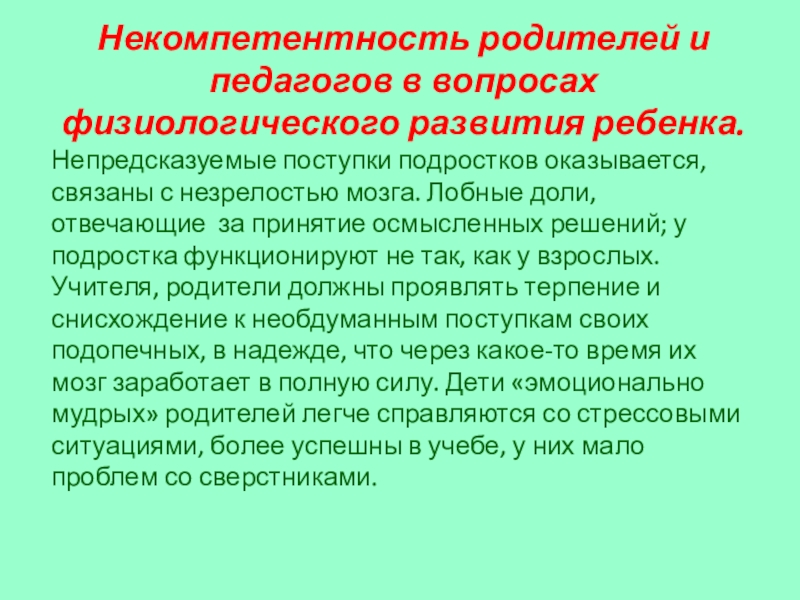 Некомпетентность родителей и педагогов в вопросах физиологического развития ребенка.

Непредсказуемые поступки подростков оказывается, связаны с незрелостью мозга. Лобные доли, отвечающие за принятие осмысленных решений; у подростка функционируют не так, как у взрослых. Учителя, родители должны проявлять терпение и снисхождение к необдуманным поступкам своих подопечных, в надежде, что через какое-то время их мозг заработает в полную силу. Дети «эмоционально мудрых» родителей легче справляются со стрессовыми ситуациями, более успешны в учебе, у них мало проблем со сверстниками.